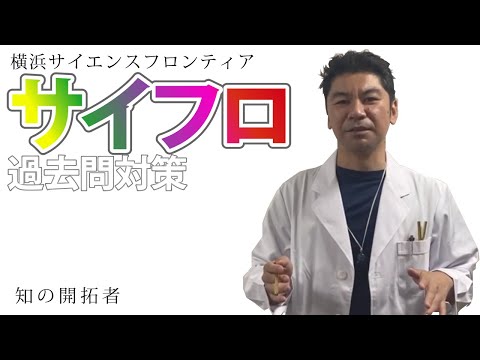 横浜サイエンスフロンティア

サイフロ

過去問対策

知の開拓者